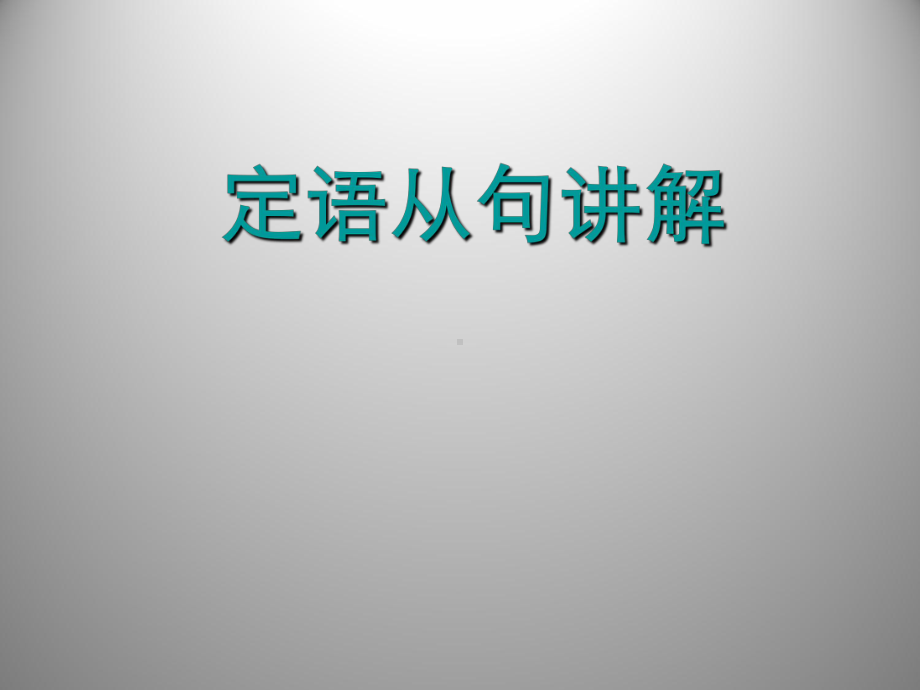 定语从句讲解